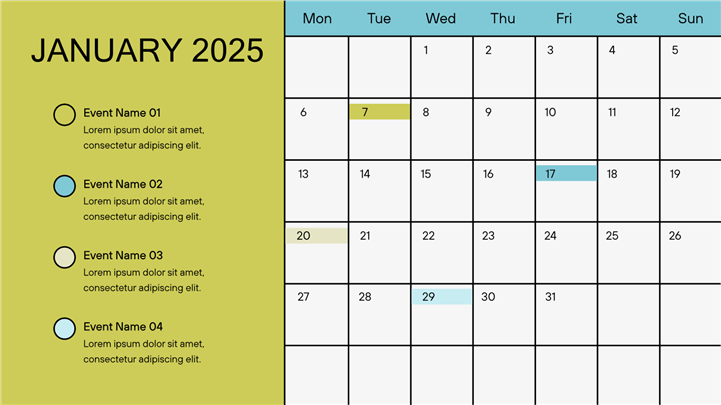 JANUARY 2025

Event Name 01
Lorem ipsum dolor sit amet, consectetur adipiscing elit.

Event Name 02
Lorem ipsum dolor sit amet, consectetur adipiscing elit.

Event Name 03
Lorem ipsum dolor sit amet, consectetur adipiscing elit.

Event Name 04
Lorem ipsum dolor sit amet, consectetur adipiscing elit.

| Mon | Tue | Wed | Thu | Fri | Sat | Sun |
|---|---|---|---|---|---|---|
| | | 1 | 2 | 3 | 4 | 5 |
| 6 | 7 | 8 | 9 | 10 | 11 | 12 |
| 13 | 14 | 15 | 16 | 17 | 18 | 19 |
| 20 | 21 | 22 | 23 | 24 | 25 | 26 |
| 27 | 28 | 29 | 30 | 31 | | |
| | | | | | | |